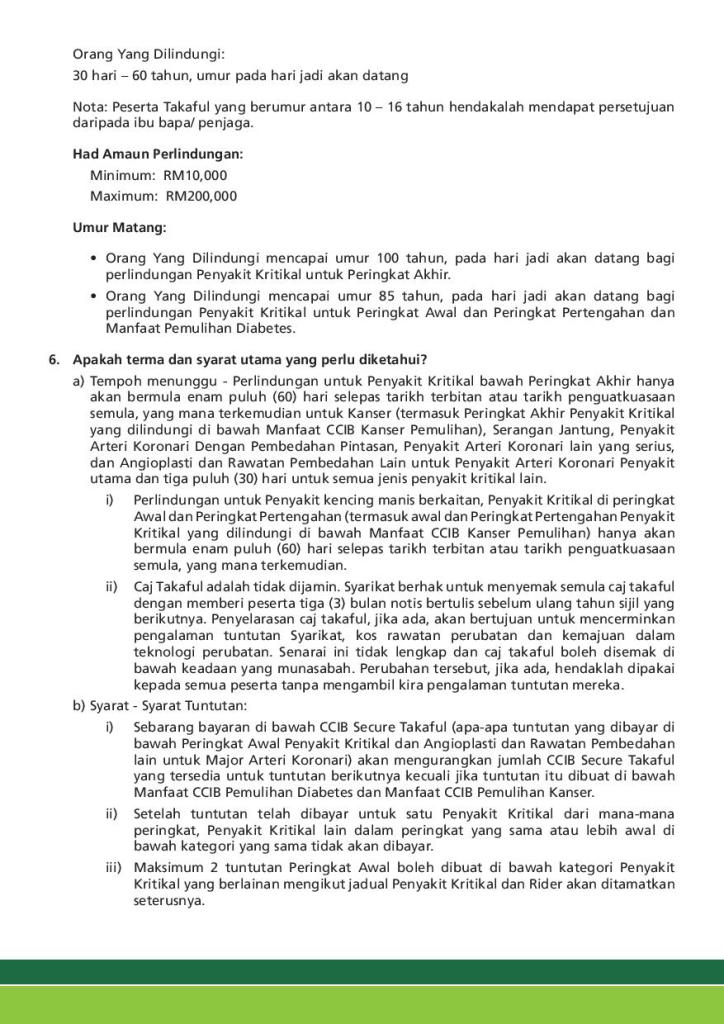 Orang Yang Dilindungi:
30 hari – 60 tahun, umur pada hari jadi akan datang

Nota: Peserta Takaful yang berumur antara 10 – 16 tahun hendakalah mendapat persetujuan daripada ibu bapa/ penjaga.

Had Amaun Perlindungan:
Minimum: RM10,000
Maximum: RM200,000

Umur Matang:

• Orang Yang Dilindungi mencapai umur 100 tahun, pada hari jadi akan datang bagi perlindungan Penyakit Kritikal untuk Peringkat Akhir.
• Orang Yang Dilindungi mencapai umur 85 tahun, pada hari jadi akan datang bagi perlindungan Penyakit Kritikal untuk Peringkat Awal dan Peringkat Pertengahan dan Manfaat Pemulihan Diabetes.

6. Apakah terma dan syarat utama yang perlu diketahui?

a) Tempoh menunggu - Perlindungan untuk Penyakit Kritikal bawah Peringkat Akhir hanya akan bermula enam puluh (60) hari selepas tarikh terbitan atau tarikh penguatkuasaan semula, yang mana terkemudian untuk Kanser (termasuk Peringkat Akhir Penyakit Kritikal yang dilindungi di bawah Manfaat CCIB Kanser Pemulihan), Serangan Jantung, Penyakit Arteri Koronari Dengan Pembedahan Pintasan, Penyakit Arteri Koronari lain yang serius, dan Angioplasti dan Rawatan Pembedahan Lain untuk Penyakit Arteri Koronari Penyakit utama dan tiga puluh (30) hari untuk semua jenis penyakit kritikal lain.

i) Perlindungan untuk Penyakit kencing manis berkaitan, Penyakit Kritikal di peringkat Awal dan Peringkat Pertengahan (termasuk awal dan Peringkat Pertengahan Penyakit Kritikal yang dilindungi di bawah Manfaat CCIB Kanser Pemulihan) hanya akan bermula enam puluh (60) hari selepas tarikh terbitan atau tarikh penguatkuasaan semula, yang mana terkemudian.

ii) Caj Takaful adalah tidak dijamin. Syarikat berhak untuk menyemak semula caj takaful dengan memberi peserta tiga (3) bulan notis bertulis sebelum ulang tahun sijil yang berikutnya. Penyelarasan caj takaful, jika ada, akan bertujuan untuk mencerminkan pengalaman tuntutan Syarikat, kos rawatan perubatan dan kemajuan dalam teknologi perubatan. Senarai ini tidak lengkap dan caj takaful boleh disemak di bawah keadaan yang munasabah. Perubahan tersebut, jika ada, hendaklah dipakai kepada semua peserta tanpa mengambil kira pengalaman tuntutan mereka.

b) Syarat - Syarat Tuntutan:

i) Sebarang bayaran di bawah CCIB Secure Takaful (apa-apa tuntutan yang dibayar di bawah Peringkat Awal Penyakit Kritikal dan Angioplasti dan Rawatan Pembedahan lain untuk Major Arteri Koronari) akan mengurangkan jumlah CCIB Secure Takaful yang tersedia untuk tuntutan berikutnya kecuali jika tuntutan itu dibuat di bawah Manfaat CCIB Pemulihan Diabetes dan Manfaat CCIB Pemulihan Kanser.

ii) Setelah tuntutan telah dibayar untuk satu Penyakit Kritikal dari mana-mana peringkat, Penyakit Kritikal lain dalam peringkat yang sama atau lebih awal di bawah kategori yang sama tidak akan dibayar.

iii) Maksimum 2 tuntutan Peringkat Awal boleh dibuat di bawah kategori Penyakit Kritikal yang berlainan mengikut jadual Penyakit Kritikal dan Rider akan ditamatkan seterusnya.